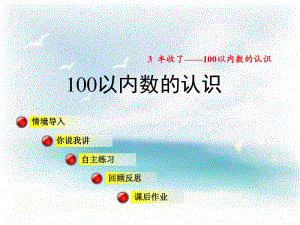 3 丰收了——100以内数的认识

100以内数的认识

情境导入

你说我讲

自主练习

回顾反思

课后作业